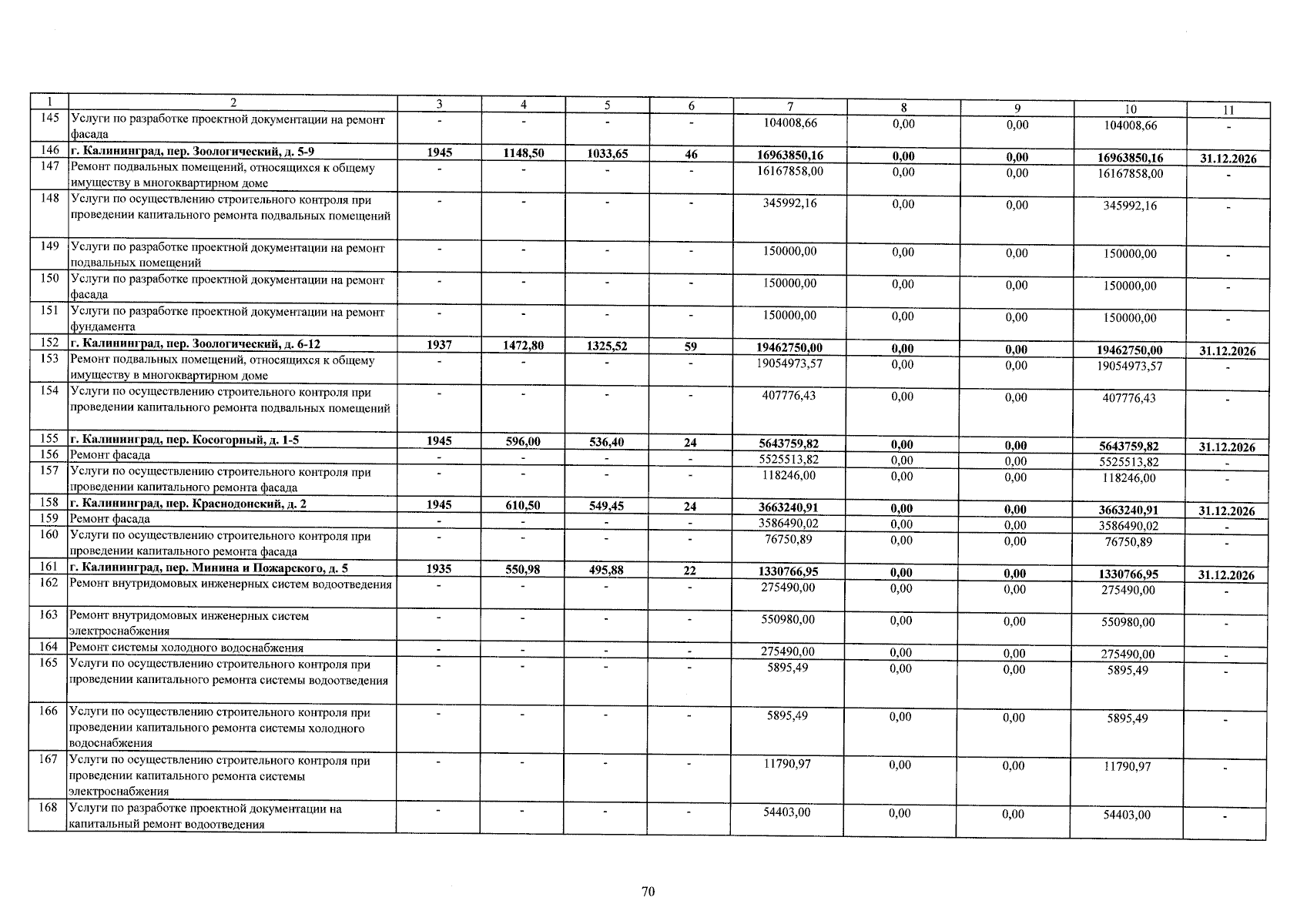 | 1 | 2 | 3 | 4 | 5 | 6 | 7 | 8 | 9 | 10 | 11 |
|---|---|---|---|---|---|---|---|---|---|---|
| 145 | Услуги по разработке проектной документации на ремонт фасада | - | - | - | - | 104008,66 | 0,00 | 0,00 | 104008,66 | - |
| 146 | г. Калининград, пер. Зоологический, д. 5-9 | 1945 | 1148,50 | 1033,65 | 46 | 16963850,16 | 0,00 | 0,00 | 16963850,16 | 31.12.2026 |
| 147 | Ремонт подвальных помещений, относящихся к общему имуществу в многоквартирном доме | - | - | - | - | 16167858,00 | 0,00 | 0,00 | 16167858,00 | - |
| 148 | Услуги по осуществлению строительного контроля при проведении капитального ремонта подвальных помещений | - | - | - | - | 345992,16 | 0,00 | 0,00 | 345992,16 | - |
| 149 | Услуги по разработке проектной документации на ремонт подвальных помещений | - | - | - | - | 150000,00 | 0,00 | 0,00 | 150000,00 | - |
| 150 | Услуги по разработке проектной документации на ремонт фасада | - | - | - | - | 150000,00 | 0,00 | 0,00 | 150000,00 | - |
| 151 | Услуги по разработке проектной документации на ремонт фундамента | - | - | - | - | 150000,00 | 0,00 | 0,00 | 150000,00 | - |
| 152 | г. Калининград, пер. Зоологический, д. 6-12 | 1937 | 1472,80 | 1325,52 | 59 | 19462750,00 | 0,00 | 0,00 | 19462750,00 | 31.12.2026 |
| 153 | Ремонт подвальных помещений, относящихся к общему имуществу в многоквартирном доме | - | - | - | - | 19054973,57 | 0,00 | 0,00 | 19054973,57 | - |
| 154 | Услуги по осуществлению строительного контроля при проведении капитального ремонта подвальных помещений | - | - | - | - | 407776,43 | 0,00 | 0,00 | 407776,43 | - |
| 155 | г. Калининград, пер. Косогорный, д. 1-5 | 1945 | 596,00 | 536,40 | 24 | 5643759,82 | 0,00 | 0,00 | 5643759,82 | 31.12.2026 |
| 156 | Ремонт фасада | - | - | - | - | 5525513,82 | 0,00 | 0,00 | 5525513,82 | - |
| 157 | Услуги по осуществлению строительного контроля при проведении капитального ремонта фасада | - | - | - | - | 118246,00 | 0,00 | 0,00 | 118246,00 | - |
| 158 | г. Калининград, пер. Краснодонский, д. 2 | 1945 | 610,50 | 549,45 | 24 | 3663240,91 | 0,00 | 0,00 | 3663240,91 | 31.12.2026 |
| 159 | Ремонт фасада | - | - | - | - | 3586490,02 | 0,00 | 0,00 | 3586490,02 | - |
| 160 | Услуги по осуществлению строительного контроля при проведении капитального ремонта фасада | - | - | - | - | 76750,89 | 0,00 | 0,00 | 76750,89 | - |
| 161 | г. Калининград, пер. Минина и Пожарского, д. 5 | 1935 | 550,98 | 495,88 | 22 | 1330766,95 | 0,00 | 0,00 | 1330766,95 | 31.12.2026 |
| 162 | Ремонт внутридомовых инженерных систем водоотведения | - | - | - | - | 275490,00 | 0,00 | 0,00 | 275490,00 | - |
| 163 | Ремонт внутридомовых инженерных систем электроснабжения | - | - | - | - | 550980,00 | 0,00 | 0,00 | 550980,00 | - |
| 164 | Ремонт системы холодного водоснабжения | - | - | - | - | 275490,00 | 0,00 | 0,00 | 275490,00 | - |
| 165 | Услуги по осуществлению строительного контроля при проведении капитального ремонта системы водоотведения | - | - | - | - | 5895,49 | 0,00 | 0,00 | 5895,49 | - |
| 166 | Услуги по осуществлению строительного контроля при проведении капитального ремонта системы холодного водоснабжения | - | - | - | - | 5895,49 | 0,00 | 0,00 | 5895,49 | - |
| 167 | Услуги по осуществлению строительного контроля при проведении капитального ремонта системы электроснабжения | - | - | - | - | 11790,97 | 0,00 | 0,00 | 11790,97 | - |
| 168 | Услуги по разработке проектной документации на капитальный ремонт водоотведения | - | - | - | - | 54403,00 | 0,00 | 0,00 | 54403,00 | - |

70